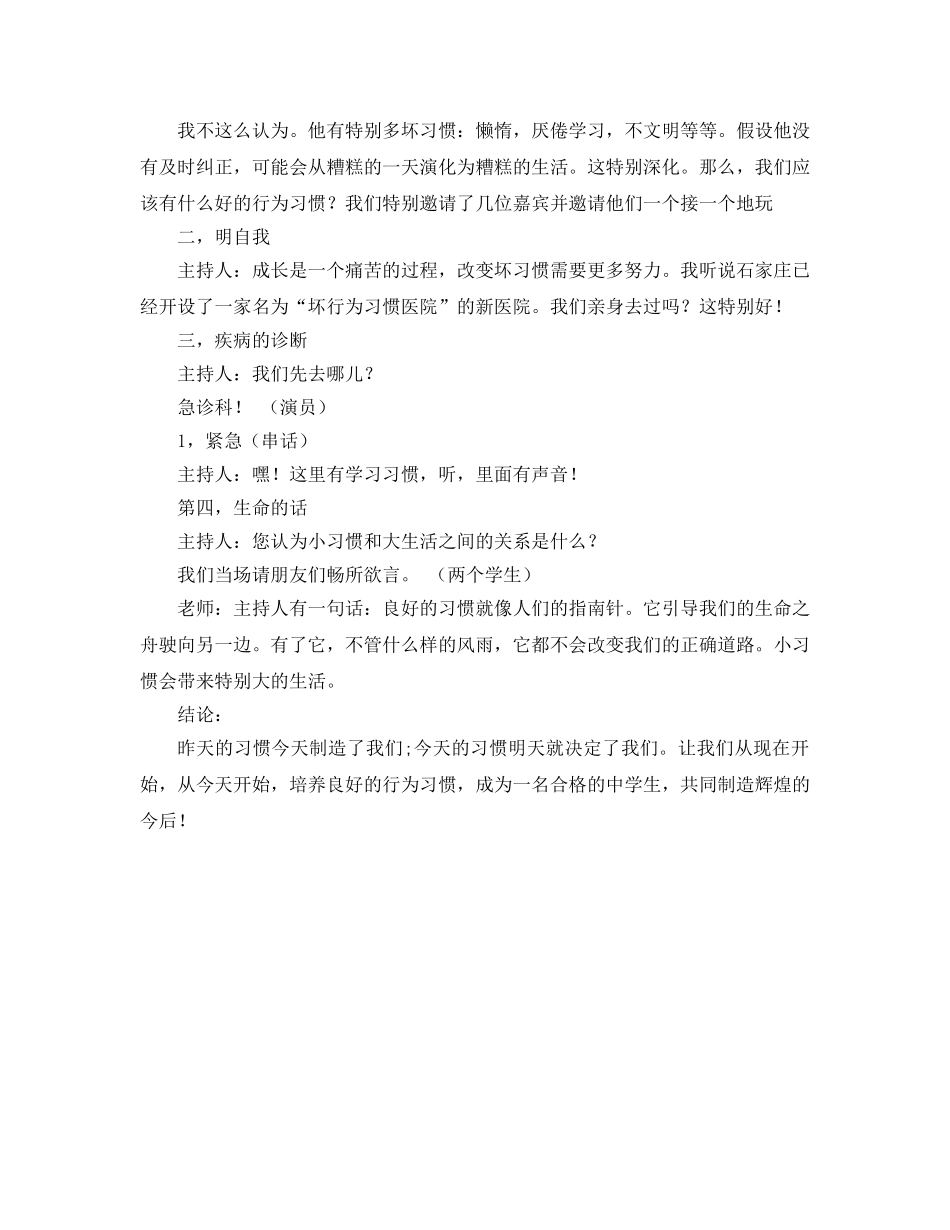 我不这么认为。他有特别多坏习惯：懒惰，厌倦学习，不文明等等。假设他没有及时纠正，可能会从糟糕的一天演化为糟糕的生活。这特别深化。那么，我们应该有什么好的行为习惯？我们特别邀请了几位嘉宾并邀请他们一个接一个地玩

二，明自我

主持人：成长是一个痛苦的过程，改变坏习惯需要更多努力。我听说石家庄已经开设了一家名为“坏行为习惯医院”的新医院。我们亲身去过吗？这特别好！

三，疾病的诊断

主持人：我们先去哪儿？

急诊科！ （演员）

1，紧急（串话）

主持人：嘿！这里有学习习惯，听，里面有声音！

第四，生命的话

主持人：您认为小习惯和大生活之间的关系是什么？

我们当场请朋友们畅所欲言。 （两个学生）

老师：主持人有一句话：良好的习惯就像人们的指南针。它引导我们的生命之舟驶向另一边。有了它，不管什么样的风雨，它都不会改变我们的正确道路。小习惯会带来特别大的生活。

结论：

昨天的习惯今天制造了我们;今天的习惯明天就决定了我们。让我们从现在开始，从今天开始，培养良好的行为习惯，成为一名合格的中学生，共同制造辉煌的今后！